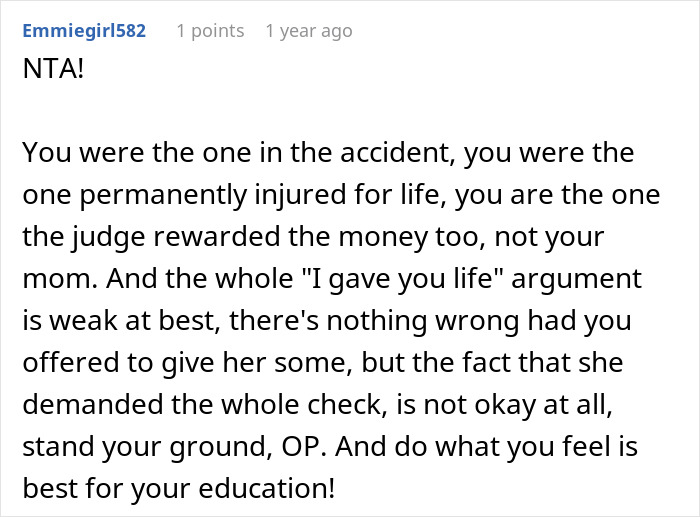 Emmiegirl582 1 points 1 year ago

NTA!

You were the one in the accident, you were the one permanently injured for life, you are the one the judge rewarded the money too, not your mom. And the whole "I gave you life" argument is weak at best, there's nothing wrong had you offered to give her some, but the fact that she demanded the whole check, is not okay at all, stand your ground, OP. And do what you feel is best for your education!